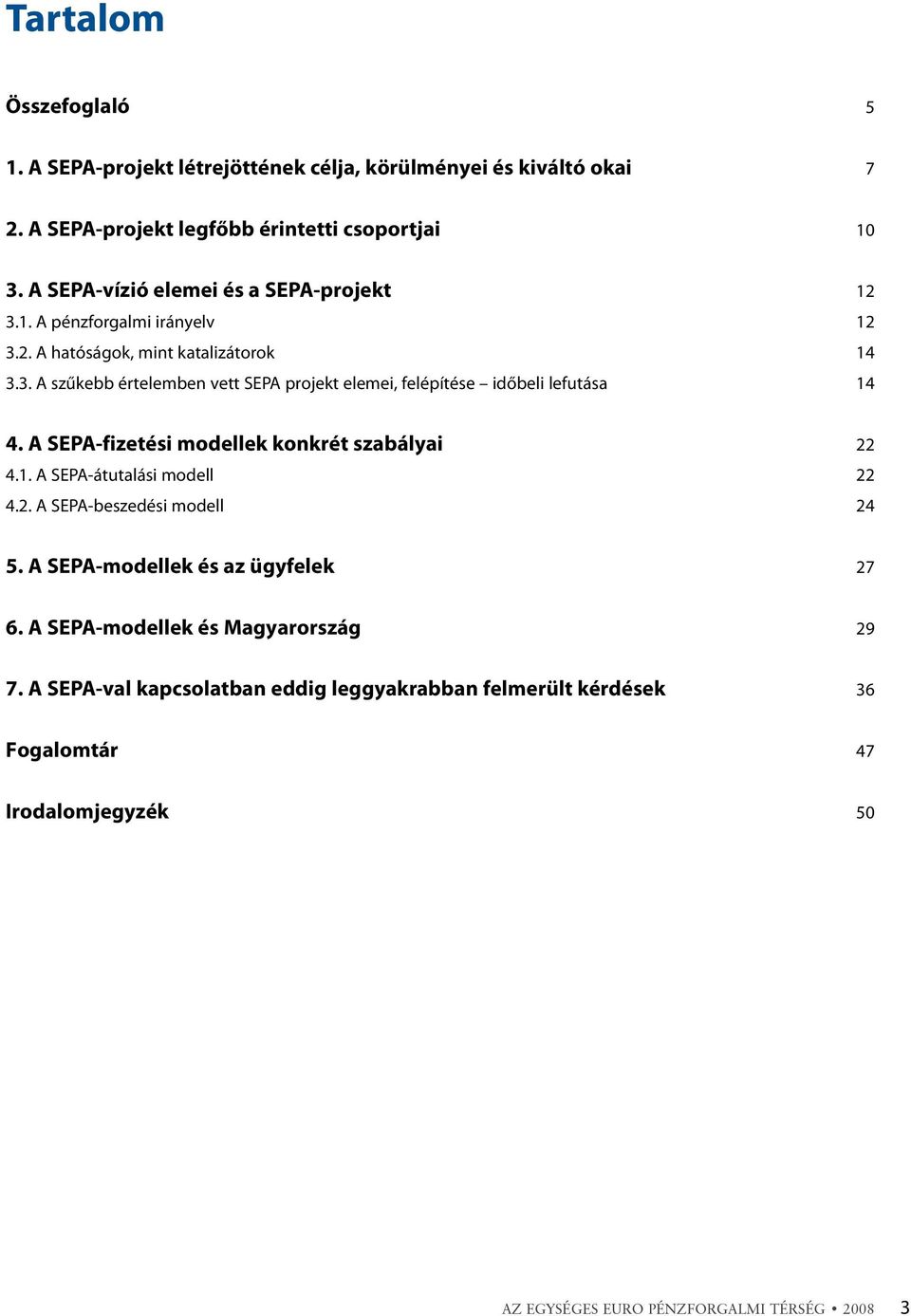 Tartalom

Összefoglaló 5

1. A SEPA-projekt létrejöttének célja, körülményei és kiváltó okai 7

2. A SEPA-projekt legfőbb érintetti csoportjai 10

3. A SEPA-vízió elemei és a SEPA-projekt 12
3.1. A pénzforgalmi irányelv 12
3.2. A hatóságok, mint katalizátorok 14
3.3. A szűkebb értelemben vett SEPA projekt elemei, felépítése – időbeli lefutása 14

4. A SEPA-fizetési modellek konkrét szabályai 22
4.1. A SEPA-átutalási modell 22
4.2. A SEPA-beszedési modell 24

5. A SEPA-modellek és az ügyfelek 27

6. A SEPA-modellek és Magyarország 29

7. A SEPA-val kapcsolatban eddig leggyakrabban felmerült kérdések 36

Fogalomtár 47

Irodalomjegyzék 50

AZ EGYSÉGES EURO PÉNZFORGALMI TÉRSÉG • 2008 3